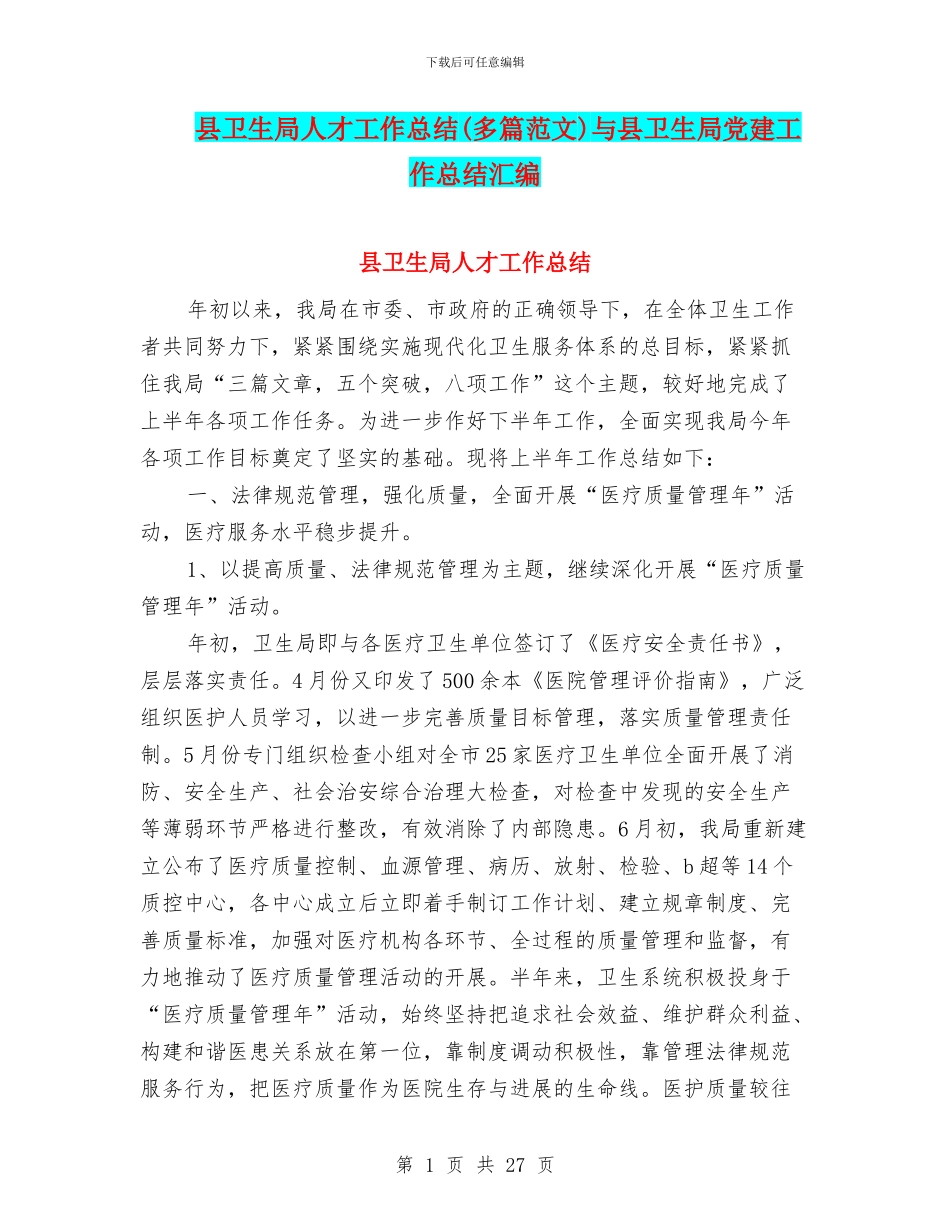 下载后可任意编辑

县卫生局人才工作总结(多篇范文)与县卫生局党建工作总结汇编

县卫生局人才工作总结

年初以来，我局在市委、市政府的正确领导下，在全体卫生工作者共同努力下，紧紧围绕实施现代化卫生服务体系的总目标，紧紧抓住我局“三篇文章，五个突破，八项工作”这个主题，较好地完成了上半年各项工作任务。为进一步作好下半年工作，全面实现我局今年各项工作目标奠定了坚实的基础。现将上半年工作总结如下：

一、法律规范管理，强化质量，全面开展“医疗质量管理年”活动，医疗服务水平稳步提升。

1、以提高质量、法律规范管理为主题，继续深化开展“医疗质量管理年”活动。

年初，卫生局即与各医疗卫生单位签订了《医疗安全责任书》，层层落实责任。4月份又印发了500余本《医院管理评价指南》，广泛组织医护人员学习，以进一步完善质量目标管理，落实质量管理责任制。5月份专门组织检查小组对全市25家医疗卫生单位全面开展了消防、安全生产、社会治安综合治理大检查，对检查中发现的安全生产等薄弱环节严格进行整改，有效消除了内部隐患。6月初，我局重新建立公布了医疗质量控制、血源管理、病历、放射、检验、b超等14个质控中心，各中心成立后立即着手制订工作计划、建立规章制度、完善质量标准，加强对医疗机构各环节、全过程的质量管理和监督，有力地推动了医疗质量管理活动的开展。半年来，卫生系统积极投身于“医疗质量管理年”活动，始终坚持把追求社会效益、维护群众利益、构建和谐医患关系放在第一位，靠制度调动积极性，靠管理法律规范服务行为，把医疗质量作为医院生存与进展的生命线。医护质量较往

第 1 页 共 27 页